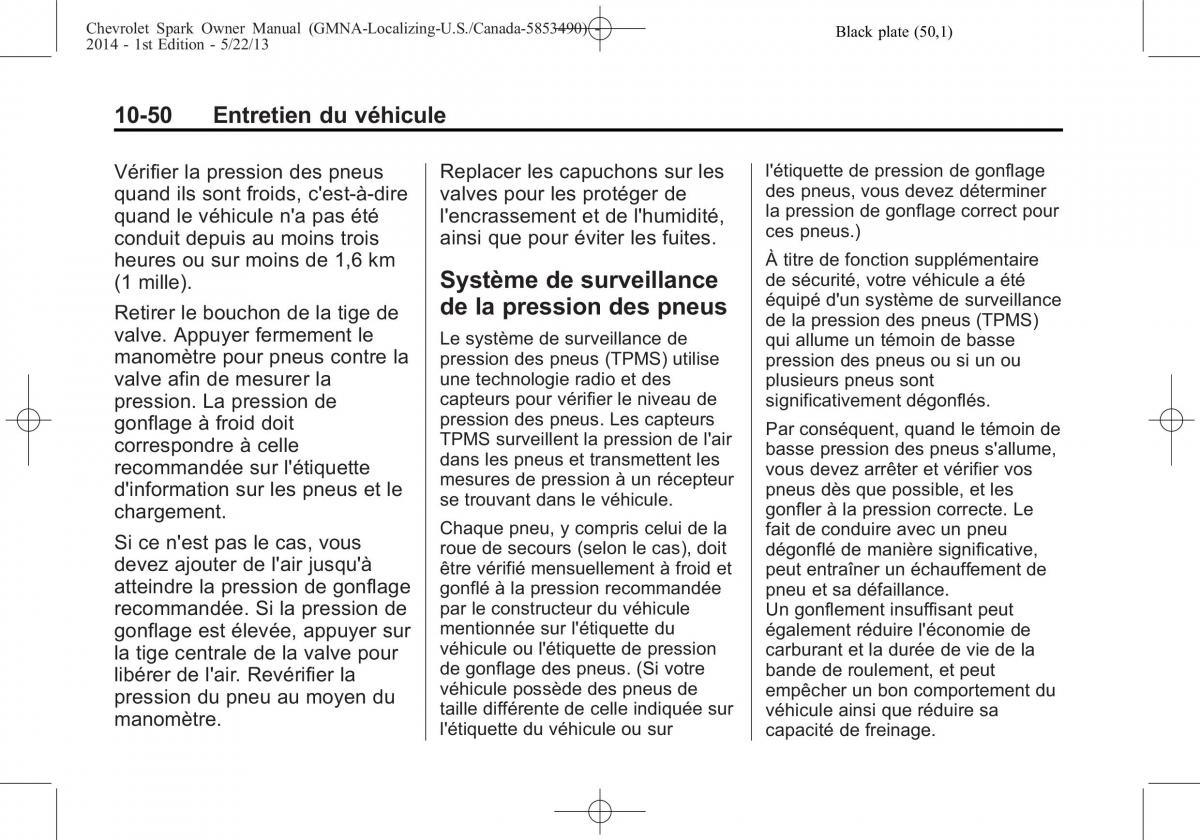 Chevrolet Spark Owner Manual (GMNA-Localizing-U.S./Canada-5853490) - 2014 - 1st Edition - 5/22/13

Black plate (50,1)

10-50 Entretien du véhicule

Vérifier la pression des pneus quand ils sont froids, c'est-à-dire quand le véhicule n'a pas été conduit depuis au moins trois heures ou sur moins de 1,6 km (1 mille).

Retirer le bouchon de la tige de valve. Appuyer fermement le manomètre pour pneus contre la valve afin de mesurer la pression. La pression de gonflage à froid doit correspondre à celle recommandée sur l'étiquette d'information sur les pneus et le chargement.

Si ce n'est pas le cas, vous devez ajouter de l'air jusqu'à atteindre la pression de gonflage recommandée. Si la pression de gonflage est élevée, appuyer sur la tige centrale de la valve pour libérer de l'air. Revérifier la pression du pneu au moyen du manomètre.

Replacer les capuchons sur les valves pour les protéger de l'encrassement et de l'humidité, ainsi que pour éviter les fuites.

Système de surveillance de la pression des pneus

Le système de surveillance de pression des pneus (TPMS) utilise une technologie radio et des capteurs pour vérifier le niveau de pression des pneus. Les capteurs TPMS surveillent la pression de l'air dans les pneus et transmettent les mesures de pression à un récepteur se trouvant dans le véhicule.

Chaque pneu, y compris celui de la roue de secours (selon le cas), doit être vérifié mensuellement à froid et gonflé à la pression recommandée par le constructeur du véhicule mentionnée sur l'étiquette du véhicule ou l'étiquette de pression de gonflage des pneus. (Si votre véhicule possède des pneus de taille différente de celle indiquée sur l'étiquette du véhicule ou sur l'étiquette de pression de gonflage des pneus, vous devez déterminer la pression de gonflage correct pour ces pneus.)

À titre de fonction supplémentaire de sécurité, votre véhicule a été équipé d'un système de surveillance de la pression des pneus (TPMS) qui allume un témoin de basse pression des pneus ou si un ou plusieurs pneus sont significativement dégonflés.

Par conséquent, quand le témoin de basse pression des pneus s'allume, vous devez arrêter et vérifier vos pneus dès que possible, et les gonfler à la pression correcte. Le fait de conduire avec un pneu dégonflé de manière significative, peut entraîner un échauffement de pneu et sa défaillance.
Un gonflement insuffisant peut également réduire l'économie de carburant et la durée de vie de la bande de roulement, et peut empêcher un bon comportement du véhicule ainsi que réduire sa capacité de freinage.